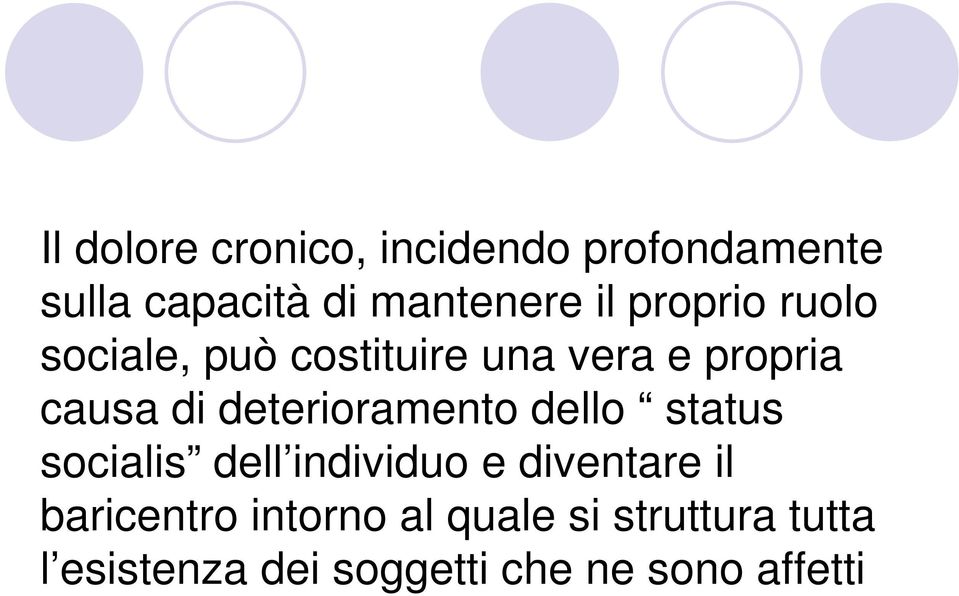 Il dolore cronico, incidendo profondamente sulla capacità di mantenere il proprio ruolo sociale, può costituire una vera e propria causa di deterioramento dello “ status socialis” dell’individuo e diventare il baricentro intorno al quale si struttura tutta l’esistenza dei soggetti che ne sono affetti